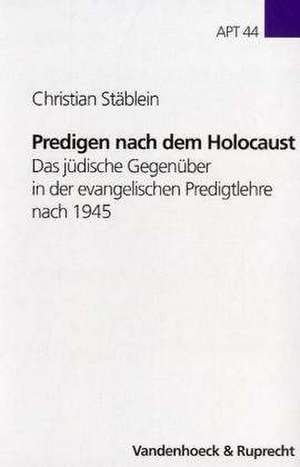 APT 44

Christian Stäblein

Predigen nach dem Holocaust
Das jüdische Gegenüber in der evangelischen Predigtlehre nach 1945

Vandenhoeck & Ruprecht